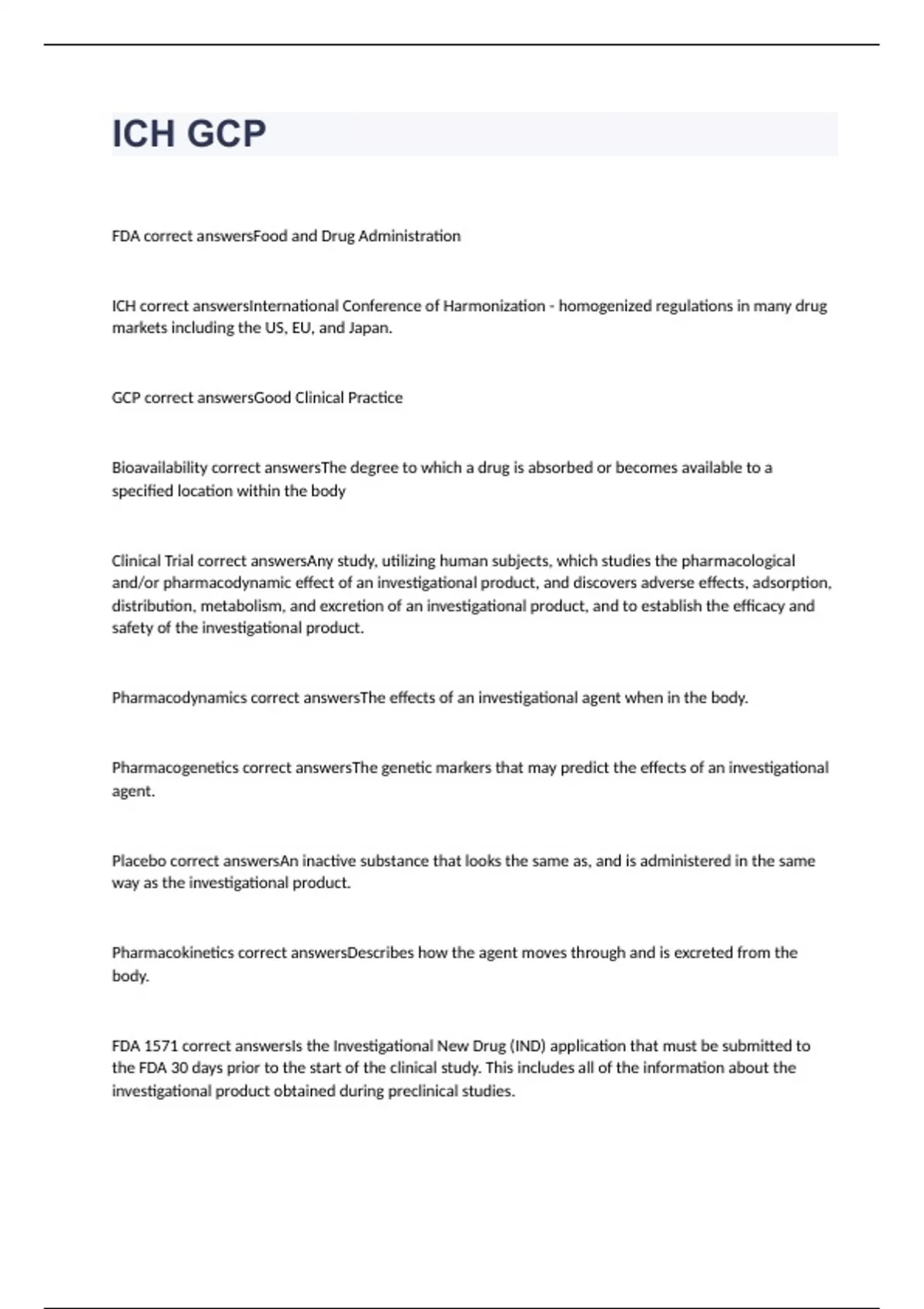 ICH GCP

FDA correct answersFood and Drug Administration

ICH correct answersInternational Conference of Harmonization - homogenized regulations in many drug markets including the US, EU, and Japan.

GCP correct answersGood Clinical Practice

Bioavailability correct answersThe degree to which a drug is absorbed or becomes available to a specified location within the body

Clinical Trial correct answersAny study, utilizing human subjects, which studies the pharmacological and/or pharmacodynamic effect of an investigational product, and discovers adverse effects, adsorption, distribution, metabolism, and excretion of an investigational product, and to establish the efficacy and safety of the investigational product.

Pharmacodynamics correct answersThe effects of an investigational agent when in the body.

Pharmacogenetics correct answersThe genetic markers that may predict the effects of an investigational agent.

Placebo correct answersAn inactive substance that looks the same as, and is administered in the same way as the investigational product.

Pharmacokinetics correct answersDescribes how the agent moves through and is excreted from the body.

FDA 1571 correct answersIs the Investigational New Drug (IND) application that must be submitted to the FDA 30 days prior to the start of the clinical study. This includes all of the information about the investigational product obtained during preclinical studies.